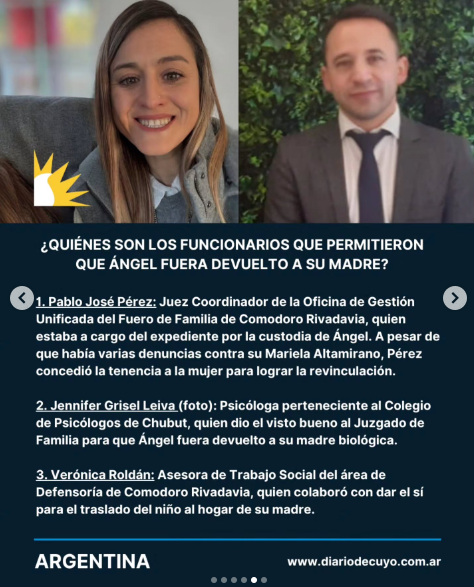 ¿QUIÉNES SON LOS FUNCIONARIOS QUE PERMITIERON QUE ÁNGEL FUERA DEVUELTO A SU MADRE?

1. Pablo José Pérez: Juez Coordinador de la Oficina de Gestión Unificada del Fuero de Familia de Comodoro Rivadavia, quien estaba a cargo del expediente por la custodia de Ángel. A pesar de que había varias denuncias contra su Mariela Altamirano, Pérez concedió la tenencia a la mujer para lograr la revinculación.

2. Jennifer Grisel Leiva (foto): Psicóloga perteneciente al Colegio de Psicólogos de Chubut, quien dio el visto bueno al Juzgado de Familia para que Ángel fuera devuelto a su madre biológica.

3. Verónica Roldán: Asesora de Trabajo Social del área de Defensoría de Comodoro Rivadavia, quien colaboró con dar el sí para el traslado del niño al hogar de su madre.

ARGENTINA

www.diariodecuyo.com.ar